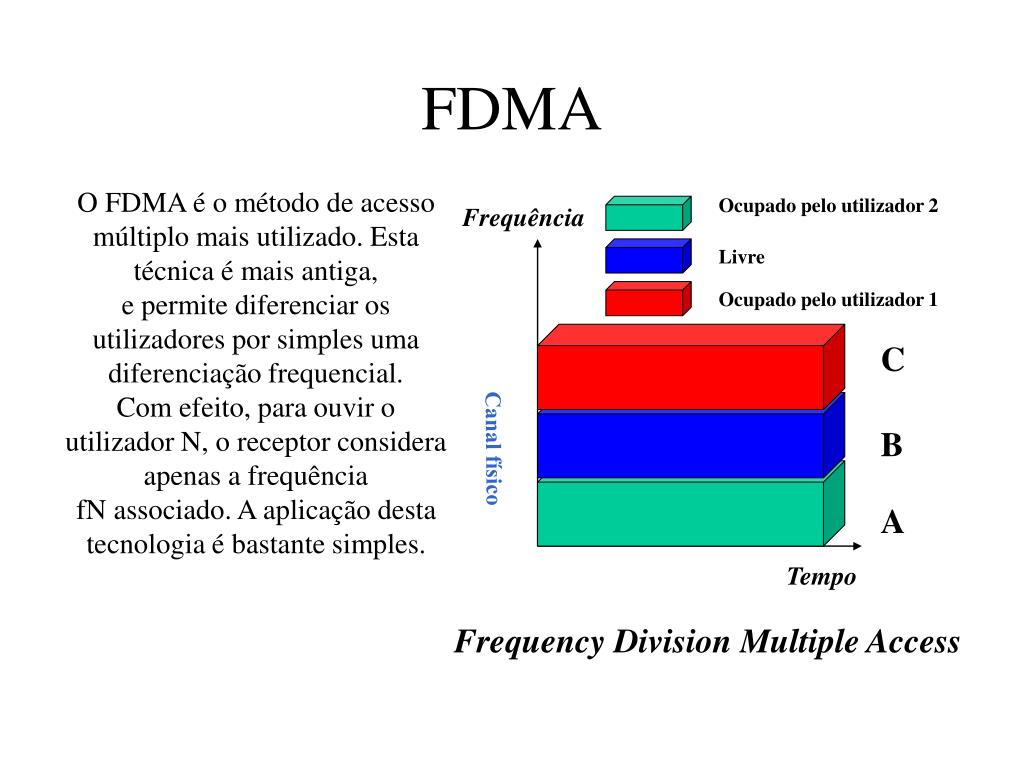 FDMA

O FDMA é o método de acesso múltiplo mais utilizado. Esta técnica é mais antiga,
e permite diferenciar os utilizadores por simples uma diferenciação frequencial.
Com efeito, para ouvir o utilizador N, o receptor considera apenas a frequência
fN associado. A aplicação desta tecnologia é bastante simples.

Frequência

Ocupado pelo utilizador 2

Livre

Ocupado pelo utilizador 1

Canal físico

C

B

A

Tempo

Frequency Division Multiple Access